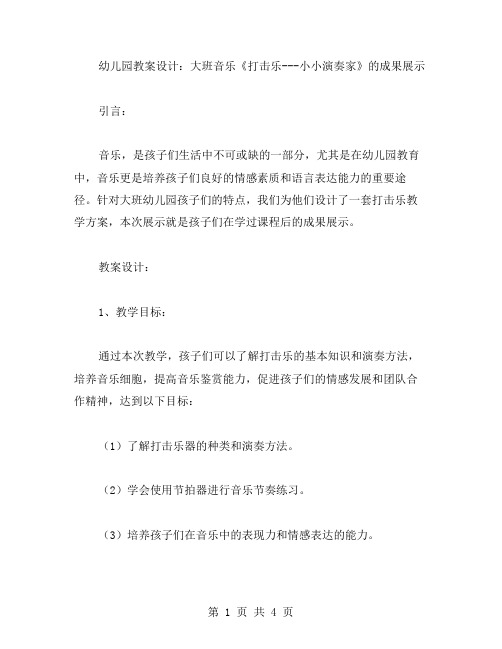 幼儿园教案设计：大班音乐《打击乐---小小演奏家》的成果展示

引言：

音乐，是孩子们生活中不可或缺的一部分，尤其是在幼儿园教育中，音乐更是培养孩子们良好的情感素质和语言表达能力的重要途径。针对大班幼儿园孩子们的特点，我们为他们设计了一套打击乐教学方案，本次展示就是孩子们在学过课程后的成果展示。

教案设计：

1、教学目标：

通过本次教学，孩子们可以了解打击乐的基本知识和演奏方法，培养音乐细胞，提高音乐鉴赏能力，促进孩子们的情感发展和团队合作精神，达到以下目标：

（1）了解打击乐器的种类和演奏方法。

（2）学会使用节拍器进行音乐节奏练习。

（3）培养孩子们在音乐中的表现力和情感表达的能力。

第 1 页 共 4 页